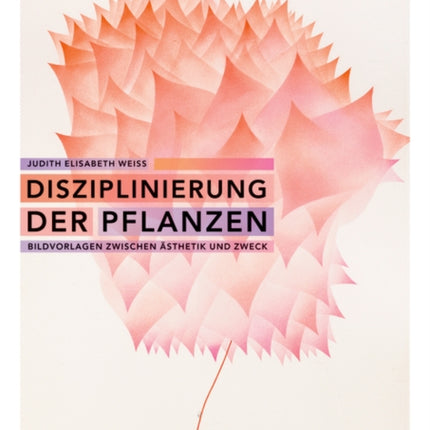 JUDITH ELISABETH WEISS

DISZIPLINIERUNG DER PFLANZEN

BILDVORLAGEN ZWISCHEN ÄSTHETIK UND ZWECK